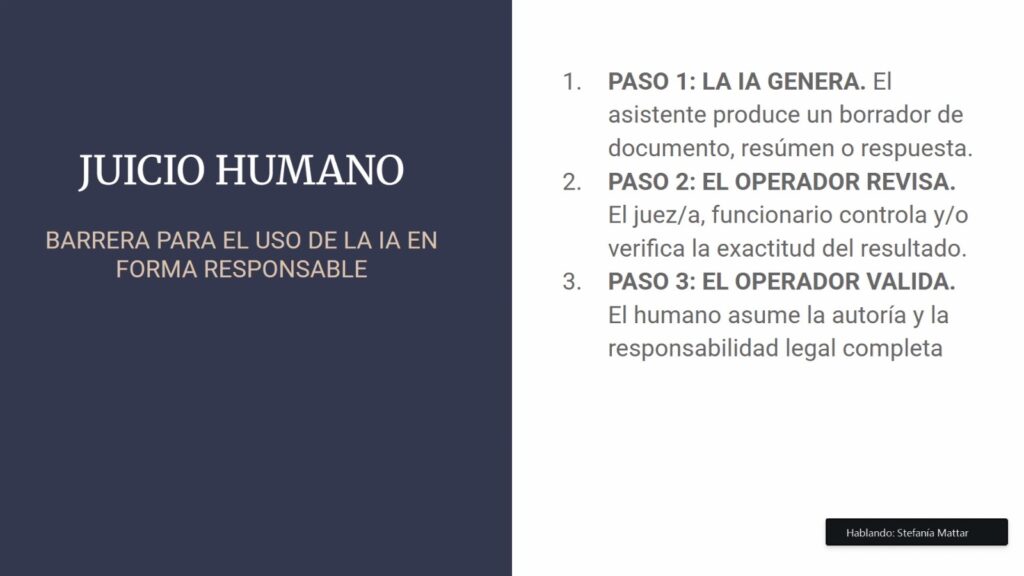 JUICIO HUMANO

BARRERA PARA EL USO DE LA IA EN FORMA RESPONSABLE

1. PASO 1: LA IA GENERA. El asistente produce un borrador de documento, resúmen o respuesta.
2. PASO 2: EL OPERADOR REVISA. El juez/a, funcionario controla y/o verifica la exactitud del resultado.
3. PASO 3: EL OPERADOR VALIDA. El humano asume la autoría y la responsabilidad legal completa

Hablando: Stefanía Mattar